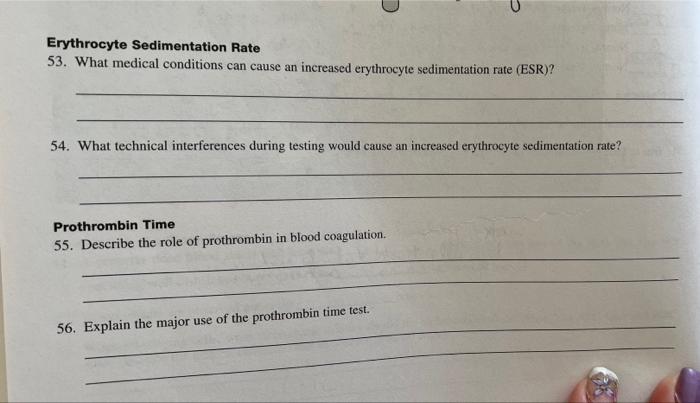 Erythrocyte Sedimentation Rate

53. What medical conditions can cause an increased erythrocyte sedimentation rate (ESR)?

____

____

54. What technical interferences during testing would cause an increased erythrocyte sedimentation rate?

____

____

Prothrombin Time

55. Describe the role of prothrombin in blood coagulation.

____

____

56. Explain the major use of the prothrombin time test.

____

____